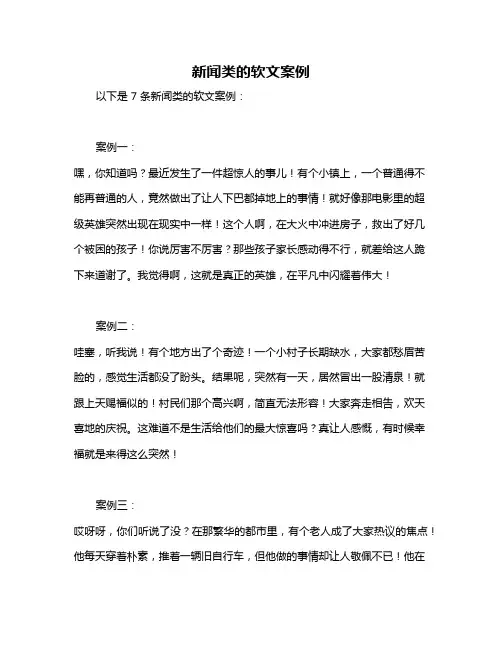 新闻类的软文案例

以下是 7 条新闻类的软文案例：

案例一：

嘿，你知道吗？最近发生了一件超惊人的事儿！有个小镇上，一个普通得不能再普通的人，竟然做出了让人下巴都掉地上的事情！就好像那电影里的超级英雄突然出现在现实中一样！这个人啊，在大火中冲进房子，救出了好几个被困的孩子！你说厉害不厉害？那些孩子家长感动得不行，就差给这人跪下来道谢了。我觉得啊，这就是真正的英雄，在平凡中闪耀着伟大！

案例二：

哇塞，听我说！有个地方出了个奇迹！一个小村子长期缺水，大家都愁眉苦脸的，感觉生活都没了盼头。结果呢，突然有一天，居然冒出一股清泉！就跟上天赐福似的！村民们那个高兴啊，简直无法形容！大家奔走相告，欢天喜地的庆祝。这难道不是生活给他们的最大惊喜吗？真让人感慨，有时候幸福就是来得这么突然！

案例三：

哎呀呀，你们听说了没？在那繁华的都市里，有个老人成了大家热议的焦点！他每天穿着朴素，推着一辆旧自行车，但他做的事情却让人敬佩不已！他在